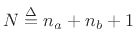 $N \triangleq n_a + n_b + 1$